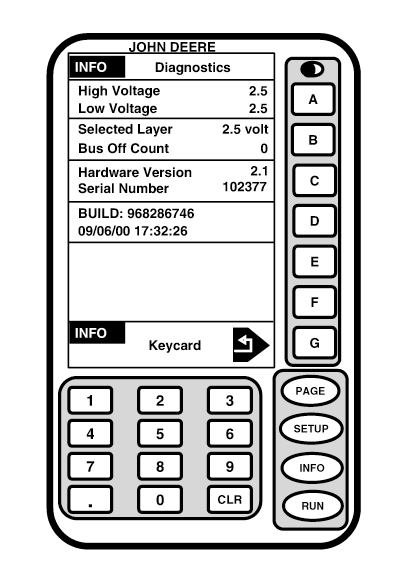 JOHN DEERE

INFO Diagnostics

High Voltage 2.5
Low Voltage 2.5

Selected Layer 2.5 volt
Bus Off Count 0

Hardware Version 2.1
Serial Number 102377

BUILD: 968286746
09/06/00 17:32:26

INFO
Keycard

A
B
C
D
E
F
G

1 2 3
4 5 6
7 8 9
. 0 CLR

PAGE
SETUP
INFO
RUN